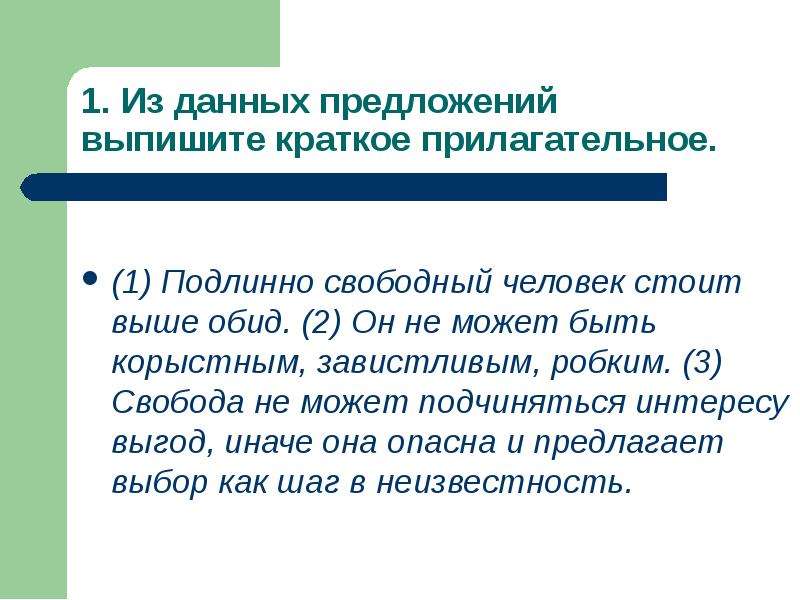 1. Из данных предложений выпишите краткое прилагательное.

(1) Подлинно свободный человек стоит выше обид. (2) Он не может быть корыстным, завистливым, робким. (3) Свобода не может подчиняться интересу выгод, иначе она опасна и предлагает выбор как шаг в неизвестность.